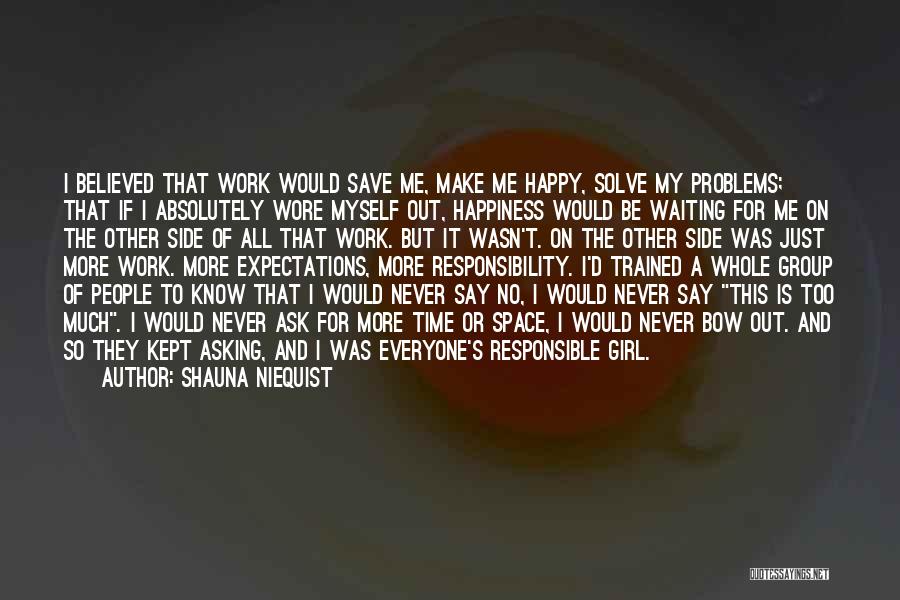 I BELIEVED THAT WORK WOULD SAVE ME, MAKE ME HAPPY, SOLVE MY PROBLEMS; THAT IF I ABSOLUTELY WORE MYSELF OUT, HAPPINESS WOULD BE WAITING FOR ME ON THE OTHER SIDE OF ALL THAT WORK. BUT IT WASN'T. ON THE OTHER SIDE WAS JUST MORE WORK. MORE EXPECTATIONS, MORE RESPONSIBILITY. I'D TRAINED A WHOLE GROUP OF PEOPLE TO KNOW THAT I WOULD NEVER SAY NO, I WOULD NEVER SAY "THIS IS TOO MUCH". I WOULD NEVER ASK FOR MORE TIME OR SPACE, I WOULD NEVER BOW OUT. AND SO THEY KEPT ASKING, AND I WAS EVERYONE'S RESPONSIBLE GIRL.

AUTHOR: SHAUNA NIEQUIST

QUOTESSAYINGS.NET